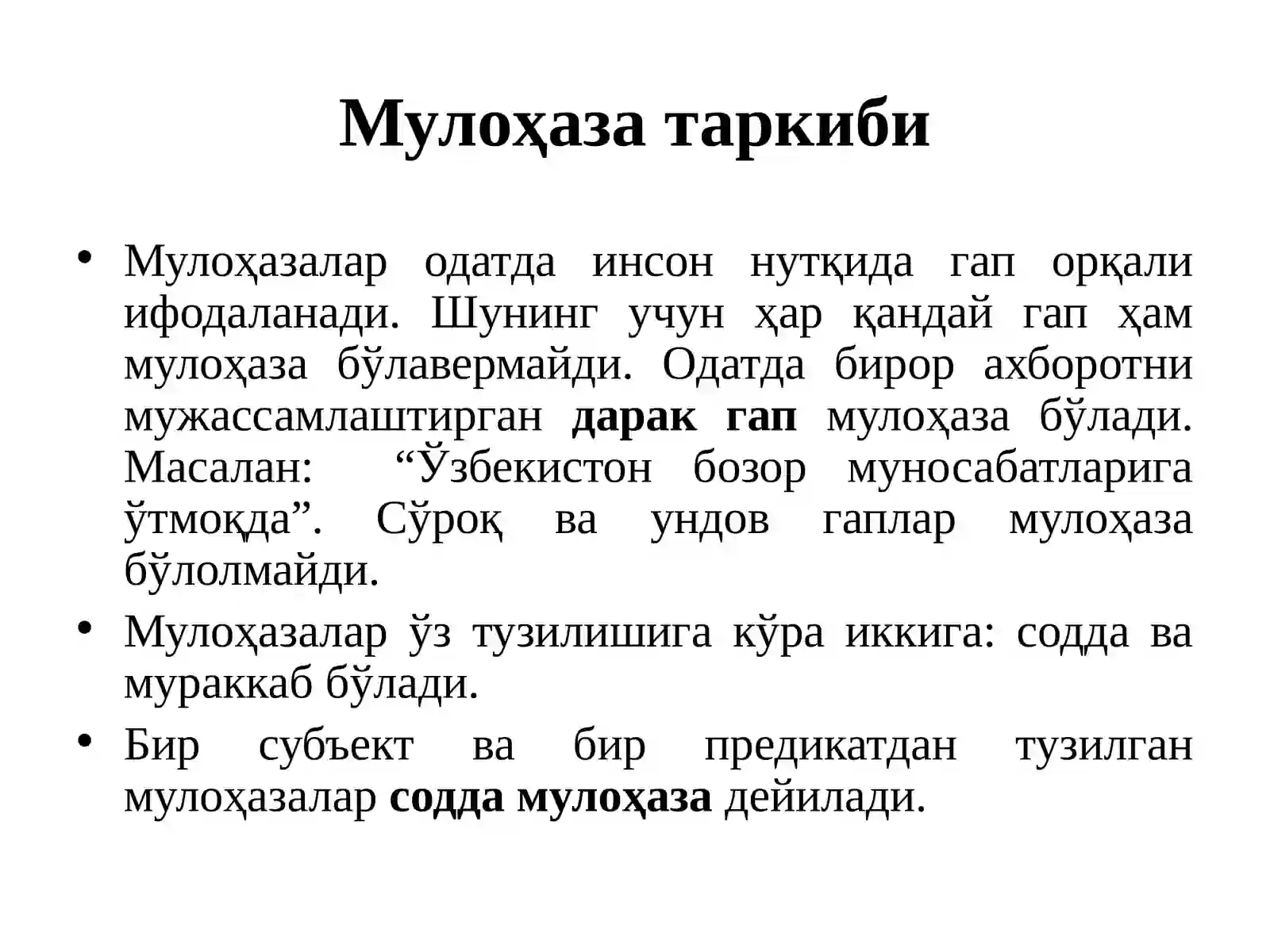 Мулоҳаза таркиби

• Мулоҳазалар одатда инсон нутқида гап орқали ифодаланади. Шунинг учун ҳар қандай гап ҳам мулоҳаза бўлавермайди. Одатда бирор ахборотни мужассамлаштирган дарак гап мулоҳаза бўлади. Масалан: “Ўзбекистон бозор муносабатларига ўтмоқда”. Сўроқ ва ундов гаплар мулоҳаза бўлолмайди.
• Мулоҳазалар ўз тузилишига кўра иккига: содда ва мураккаб бўлади.
• Бир субъект ва бир предикатдан тузилган мулоҳазалар содда мулоҳаза дейилади.